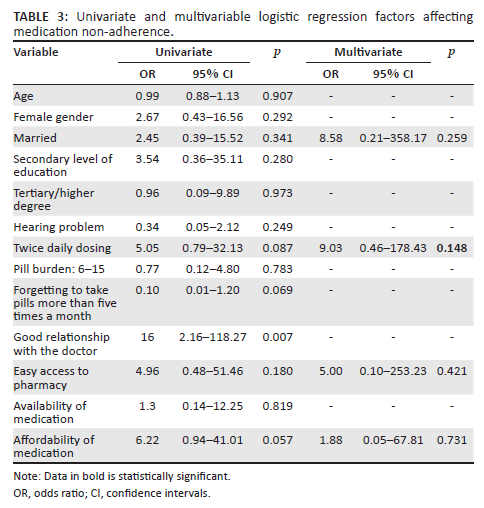 TABLE 3: Univariate and multivariable logistic regression factors affecting medication non-adherence.

| Variable | Univariate OR | Univariate 95% CI | $p$ | Multivariate OR | Multivariate 95% CI | $p$ |
|---|---|---|---|---|---|---|
| Age | 0.99 | 0.88–1.13 | 0.907 | - | - | - |
| Female gender | 2.67 | 0.43–16.56 | 0.292 | - | - | - |
| Married | 2.45 | 0.39–15.52 | 0.341 | 8.58 | 0.21–358.17 | 0.259 |
| Secondary level of education | 3.54 | 0.36–35.11 | 0.280 | - | - | - |
| Tertiary/higher degree | 0.96 | 0.09–9.89 | 0.973 | - | - | - |
| Hearing problem | 0.34 | 0.05–2.12 | 0.249 | - | - | - |
| Twice daily dosing | 5.05 | 0.79–32.13 | 0.087 | 9.03 | 0.46–178.43 | **0.148** |
| Pill burden: 6–15 | 0.77 | 0.12–4.80 | 0.783 | - | - | - |
| Forgetting to take pills more than five times a month | 0.10 | 0.01–1.20 | 0.069 | - | - | - |
| Good relationship with the doctor | 16 | 2.16–118.27 | 0.007 | - | - | - |
| Easy access to pharmacy | 4.96 | 0.48–51.46 | 0.180 | 5.00 | 0.10–253.23 | 0.421 |
| Availability of medication | 1.3 | 0.14–12.25 | 0.819 | - | - | - |
| Affordability of medication | 6.22 | 0.94–41.01 | 0.057 | 1.88 | 0.05–67.81 | 0.731 |

Note: Data in bold is statistically significant.

OR, odds ratio; CI, confidence intervals.